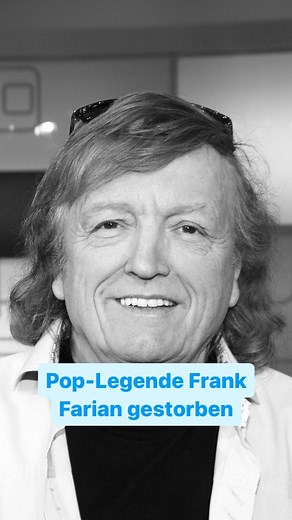 Pop-Legende Frank Farian gestorben